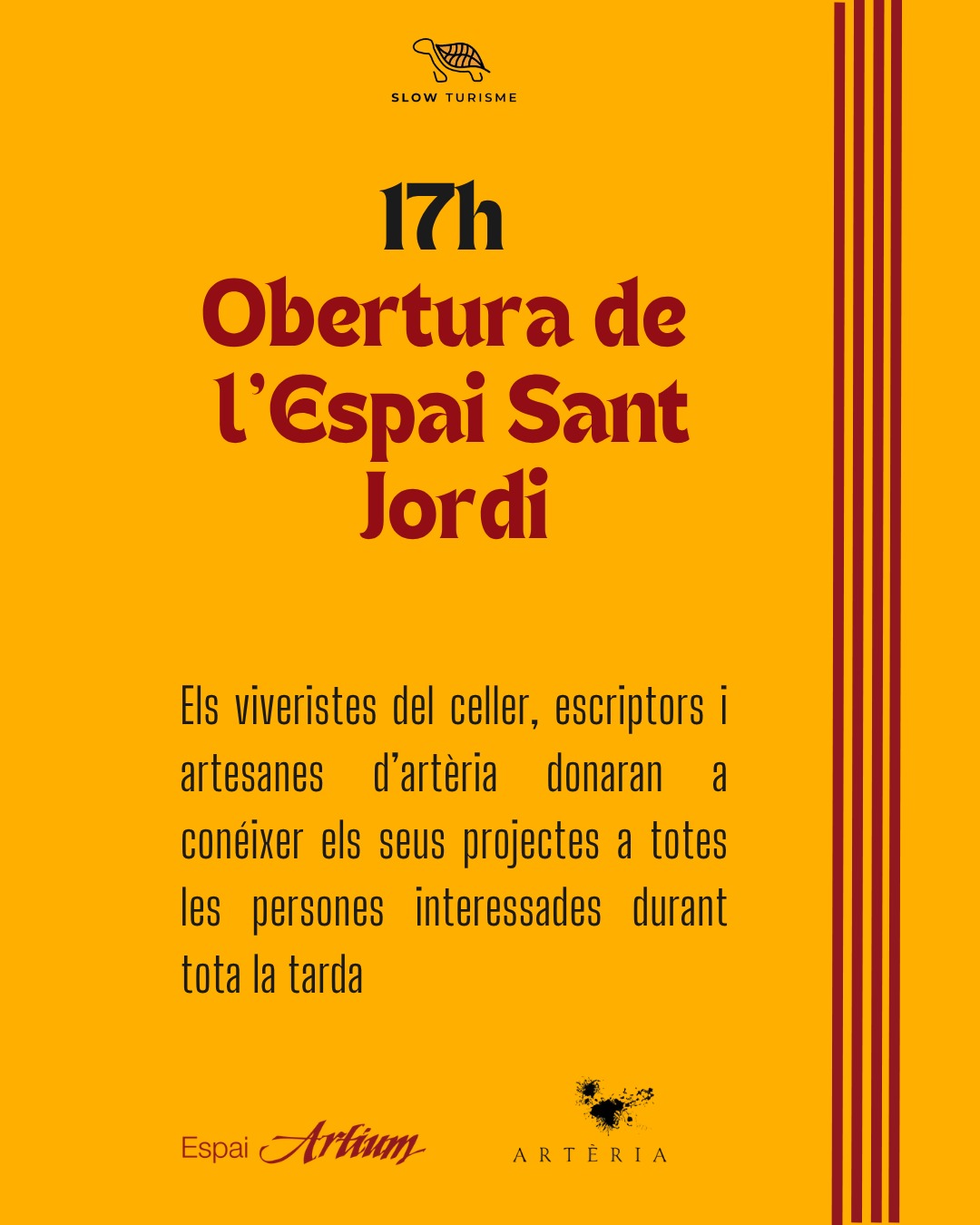 SLOW TURISME

17h
Obertura de l'Espai Sant Jordi

Els viveristes del celler, escriptors i artesanes d'artèria donaran a conéixer els seus projectes a totes les persones interessades durant tota la tarda

Espai Artium

ARTÈRIA